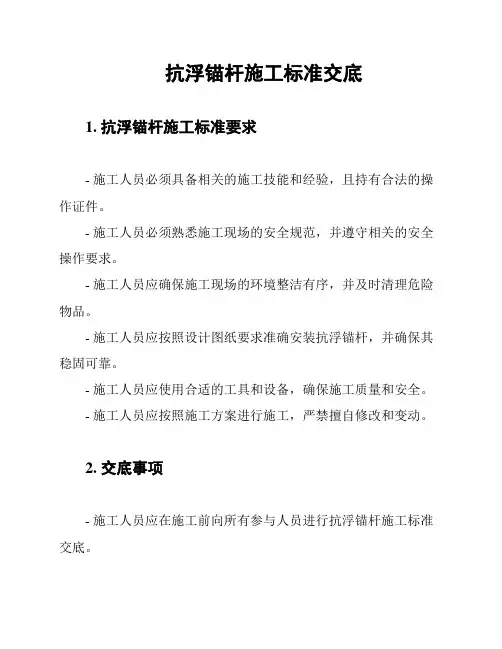 抗浮锚杆施工标准交底

1. 抗浮锚杆施工标准要求

- 施工人员必须具备相关的施工技能和经验，且持有合法的操作证件。

- 施工人员必须熟悉施工现场的安全规范，并遵守相关的安全操作要求。

- 施工人员应确保施工现场的环境整洁有序，并及时清理危险物品。

- 施工人员应按照设计图纸要求准确安装抗浮锚杆，并确保其稳固可靠。

- 施工人员应使用合适的工具和设备，确保施工质量和安全。

- 施工人员应按照施工方案进行施工，严禁擅自修改和变动。

2. 交底事项

- 施工人员应在施工前向所有参与人员进行抗浮锚杆施工标准交底。